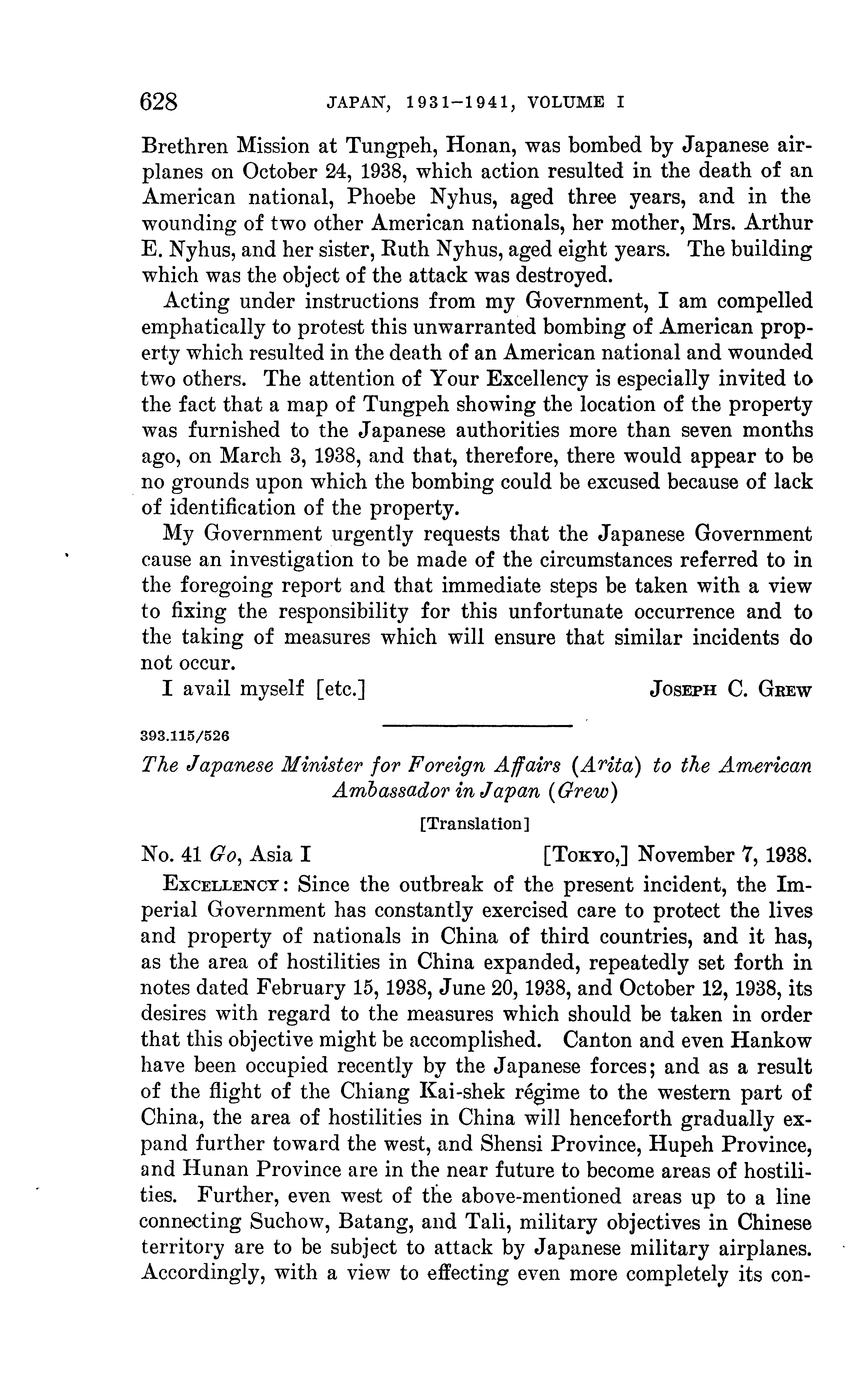 628 JAPAN, 1931–1941, VOLUME I

Brethren Mission at Tungpeh, Honan, was bombed by Japanese airplanes on October 24, 1938, which action resulted in the death of an American national, Phoebe Nyhus, aged three years, and in the wounding of two other American nationals, her mother, Mrs. Arthur E. Nyhus, and her sister, Ruth Nyhus, aged eight years. The building which was the object of the attack was destroyed.

Acting under instructions from my Government, I am compelled emphatically to protest this unwarranted bombing of American property which resulted in the death of an American national and wounded two others. The attention of Your Excellency is especially invited to the fact that a map of Tungpeh showing the location of the property was furnished to the Japanese authorities more than seven months ago, on March 3, 1938, and that, therefore, there would appear to be no grounds upon which the bombing could be excused because of lack of identification of the property.

My Government urgently requests that the Japanese Government cause an investigation to be made of the circumstances referred to in the foregoing report and that immediate steps be taken with a view to fixing the responsibility for this unfortunate occurrence and to the taking of measures which will ensure that similar incidents do not occur.

I avail myself [etc.] JOSEPH C. GREW

393.115/526

The Japanese Minister for Foreign Affairs (Arita) to the American Ambassador in Japan (Grew)

[Translation]

No. 41 Go, Asia I [TOKYO,] November 7, 1938.

EXCELLENCY: Since the outbreak of the present incident, the Imperial Government has constantly exercised care to protect the lives and property of nationals in China of third countries, and it has, as the area of hostilities in China expanded, repeatedly set forth in notes dated February 15, 1938, June 20, 1938, and October 12, 1938, its desires with regard to the measures which should be taken in order that this objective might be accomplished. Canton and even Hankow have been occupied recently by the Japanese forces; and as a result of the flight of the Chiang Kai-shek régime to the western part of China, the area of hostilities in China will henceforth gradually expand further toward the west, and Shensi Province, Hupeh Province, and Hunan Province are in the near future to become areas of hostilities. Further, even west of the above-mentioned areas up to a line connecting Suchow, Batang, and Tali, military objectives in Chinese territory are to be subject to attack by Japanese military airplanes. Accordingly, with a view to effecting even more completely its con-